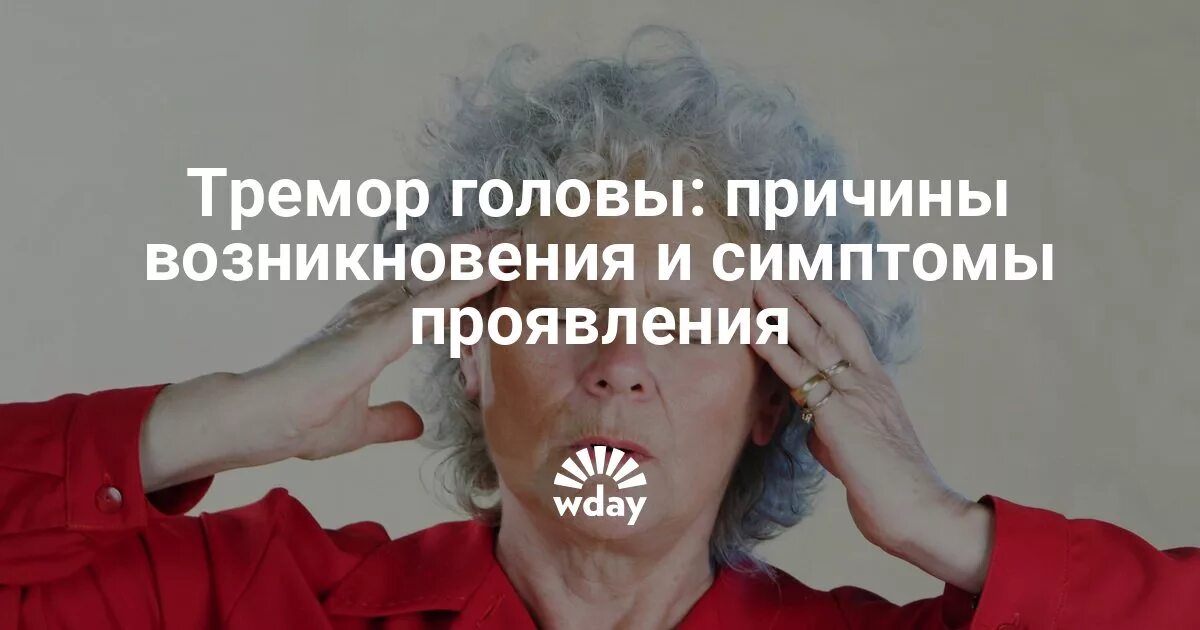 Тремор головы: причины возникновения и симптомы проявления

wday